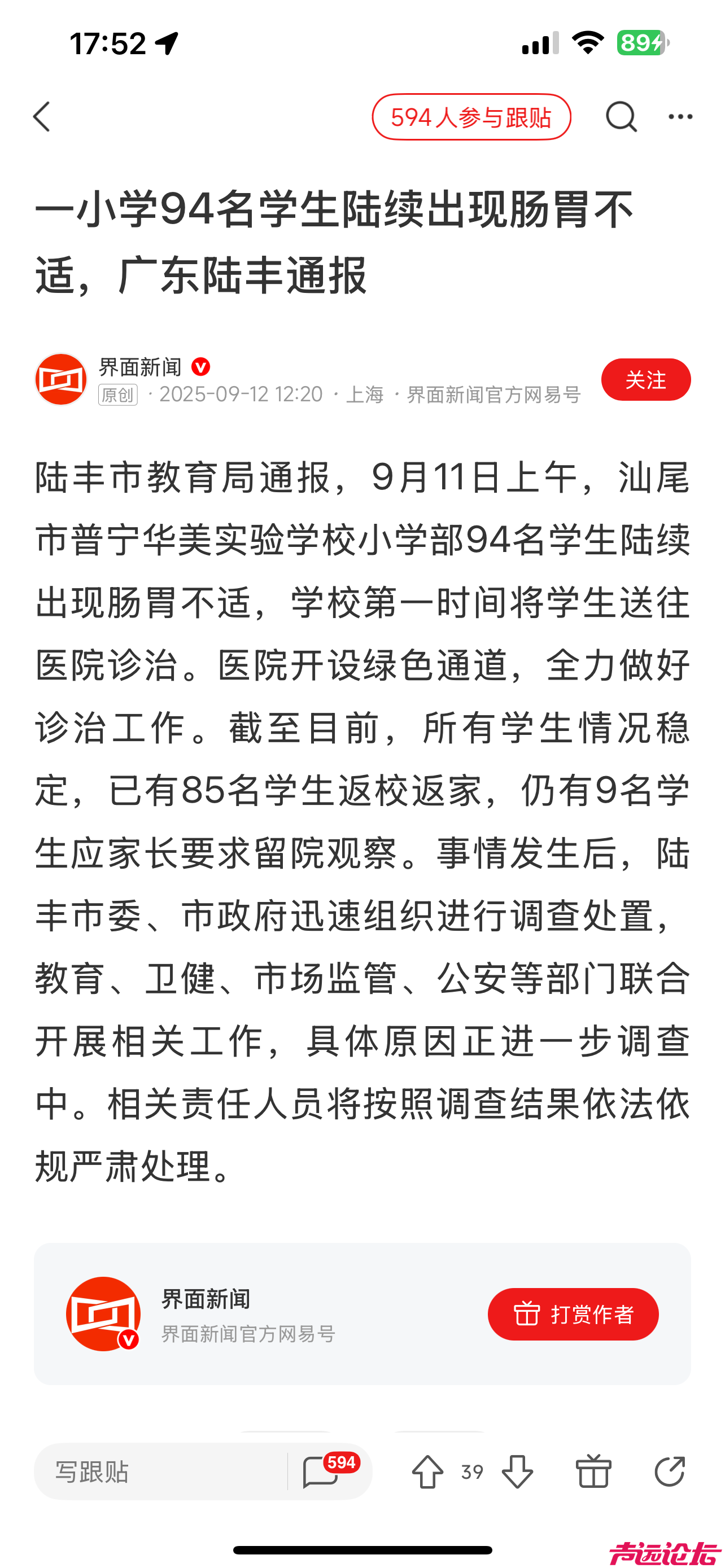 17:52

89

594人参与跟贴

一小学94名学生陆续出现肠胃不适，广东陆丰通报

界面新闻

原创 · 2025-09-12 12:20 · 上海 · 界面新闻官方网易号

关注

陆丰市教育局通报，9月11日上午，汕尾市普宁华美实验学校小学部94名学生陆续出现肠胃不适，学校第一时间将学生送往医院诊治。医院开设绿色通道，全力做好诊治工作。截至目前，所有学生情况稳定，已有85名学生返校返家，仍有9名学生应家长要求留院观察。事情发生后，陆丰市委、市政府迅速组织进行调查处置，教育、卫健、市场监管、公安等部门联合开展相关工作，具体原因正进一步调查中。相关责任人员将按照调查结果依法依规严肃处理。

界面新闻
界面新闻官方网易号

打赏作者

写跟贴

594

39

声远论坛